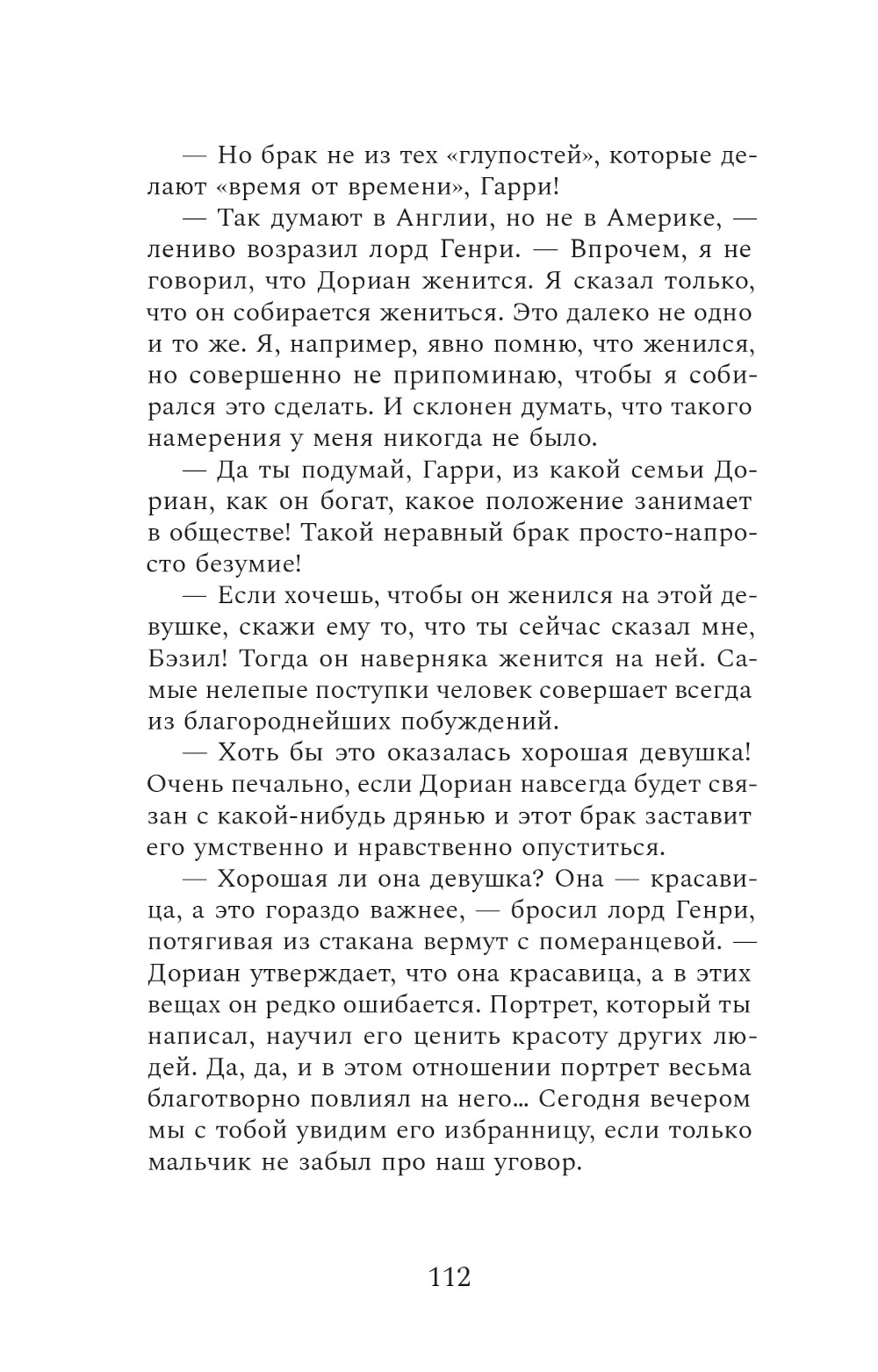 — Но брак не из тех «глупостей», которые делают «время от времени», Гарри!

— Так думают в Англии, но не в Америке, — лениво возразил лорд Генри. — Впрочем, я не говорил, что Дориан женится. Я сказал только, что он собирается жениться. Это далеко не одно и то же. Я, например, явно помню, что женился, но совершенно не припоминаю, чтобы я собирался это сделать. И склонен думать, что такого намерения у меня никогда не было.

— Да ты подумай, Гарри, из какой семьи Дориан, как он богат, какое положение занимает в обществе! Такой неравный брак просто-напросто безумие!

— Если хочешь, чтобы он женился на этой девушке, скажи ему то, что ты сейчас сказал мне, Бэзил! Тогда он наверняка женится на ней. Самые нелепые поступки человек совершает всегда из благороднейших побуждений.

— Хоть бы это оказалась хорошая девушка! Очень печально, если Дориан навсегда будет связан с какой-нибудь дрянью и этот брак заставит его умственно и нравственно опуститься.

— Хорошая ли она девушка? Она — красавица, а это гораздо важнее, — бросил лорд Генри, потягивая из стакана вермут с померанцевой. — Дориан утверждает, что она красавица, а в этих вещах он редко ошибается. Портрет, который ты написал, научил его ценить красоту других людей. Да, да, и в этом отношении портрет весьма благотворно повлиял на него... Сегодня вечером мы с тобой увидим его избранницу, если только мальчик не забыл про наш уговор.

112